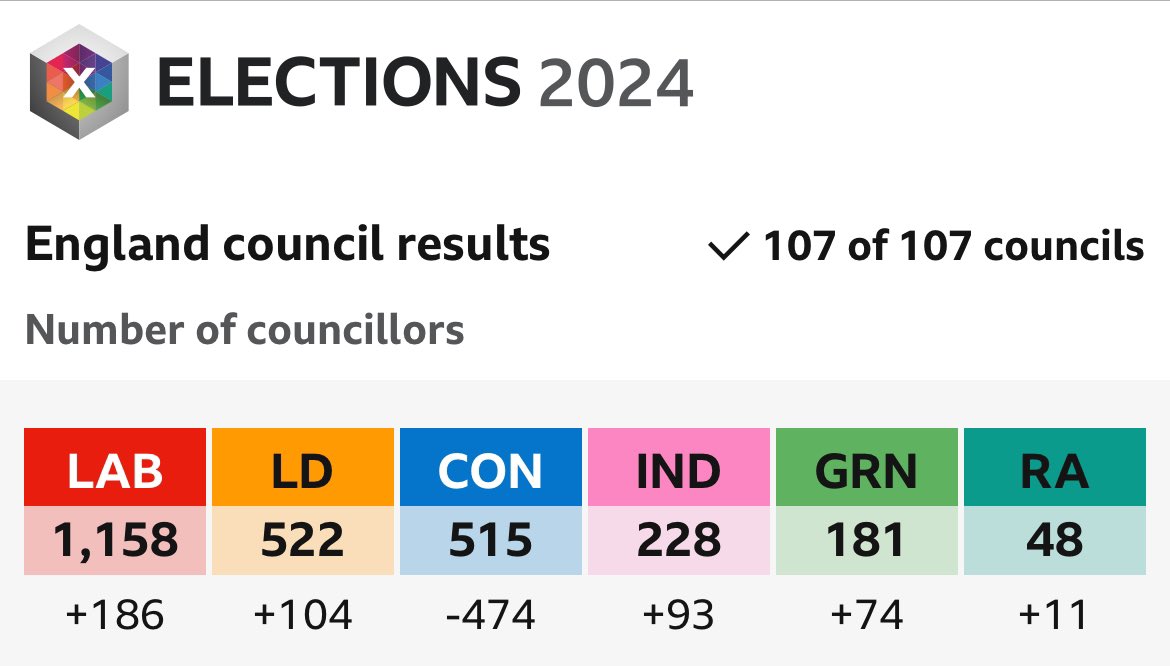 X ELECTIONS 2024

England council results ✓ 107 of 107 councils

Number of councillors

| LAB | LD | CON | IND | GRN | RA |
|---|---|---|---|---|---|
| 1,158 | 522 | 515 | 228 | 181 | 48 |
| +186 | +104 | -474 | +93 | +74 | +11 |